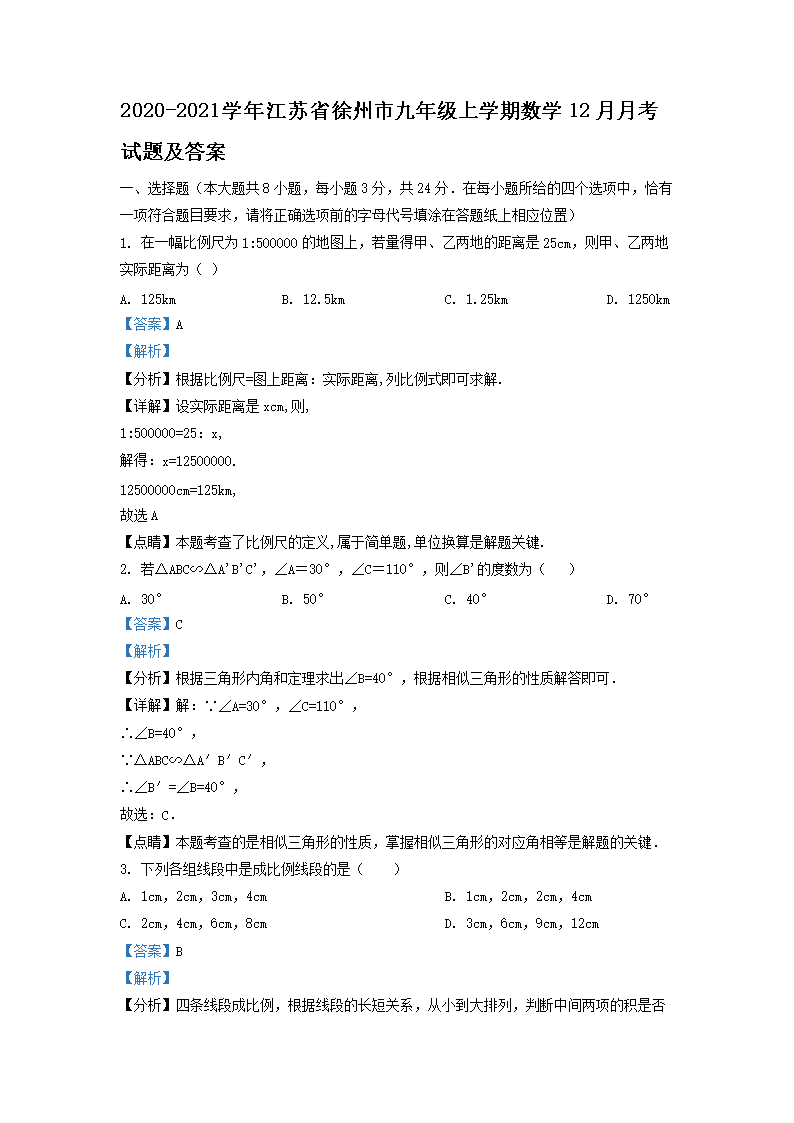 2020-2021学年江苏省徐州市九年级上学期数学12月月考试题及答案

一、选择题（本大题共8小题，每小题3分，共24分．在每小题所给的四个选项中，恰有一项符合题目要求，请将正确选项前的字母代号填涂在答题纸上相应位置）

1. 在一幅比例尺为1:500000的地图上，若量得甲、乙两地的距离是25cm，则甲、乙两地实际距离为（ ）

A. 125km　　B. 12.5km　　C. 1.25km　　D. 1250km

【答案】A

【解析】

【分析】根据比例尺=图上距离：实际距离,列比例式即可求解.

【详解】设实际距离是xcm,则,

1:500000=25：x,

解得：x=12500000.

12500000cm=125km,

故选A

【点睛】本题考查了比例尺的定义,属于简单题,单位换算是解题关键.

2. 若△ABC∽△A'B'C'，∠A＝30°，∠C＝110°，则∠B'的度数为（　　）

A. 30°　　B. 50°　　C. 40°　　D. 70°

【答案】C

【解析】

【分析】根据三角形内角和定理求出∠B=40°，根据相似三角形的性质解答即可．

【详解】解：∵∠A=30°，∠C=110°，

∴∠B=40°，

∵△ABC∽△A′B′C′，

∴∠B′=∠B=40°，

故选：C．

【点睛】本题考查的是相似三角形的性质，掌握相似三角形的对应角相等是解题的关键．

3. 下列各组线段中是成比例线段的是（　　）

A. 1cm，2cm，3cm，4cm　　B. 1cm，2cm，2cm，4cm

C. 2cm，4cm，6cm，8cm　　D. 3cm，6cm，9cm，12cm

【答案】B

【解析】

【分析】四条线段成比例，根据线段的长短关系，从小到大排列，判断中间两项的积是否